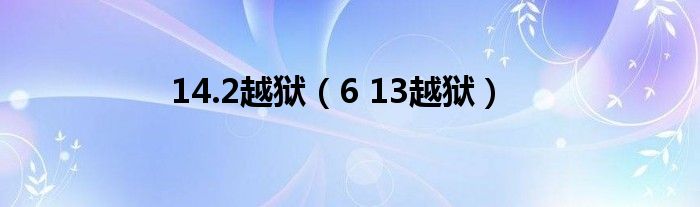 14.2越狱（6 13越狱）